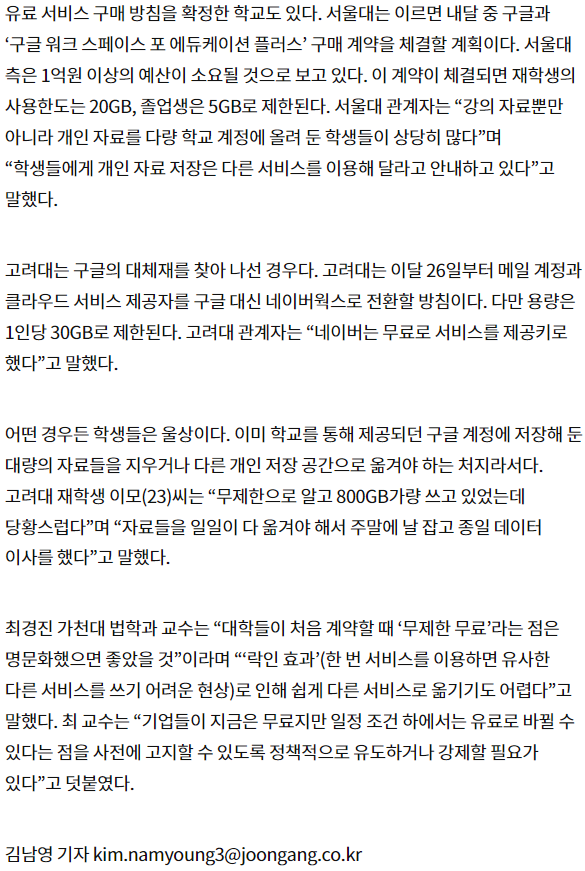 유료 서비스 구매 방침을 확정한 학교도 있다. 서울대는 이르면 내달 중 구글과 ‘구글 워크 스페이스 포 에듀케이션 플러스’ 구매 계약을 체결할 계획이다. 서울대 측은 1억원 이상의 예산이 소요될 것으로 보고 있다. 이 계약이 체결되면 재학생의 사용한도는 20GB, 졸업생은 5GB로 제한된다. 서울대 관계자는 “강의 자료뿐만 아니라 개인 자료를 다량 학교 계정에 올려 둔 학생들이 상당히 많다”며 “학생들에게 개인 자료 저장은 다른 서비스를 이용해 달라고 안내하고 있다”고 말했다.

고려대는 구글의 대체재를 찾아 나선 경우다. 고려대는 이달 26일부터 메일 계정과 클라우드 서비스 제공자를 구글 대신 네이버웍스로 전환할 방침이다. 다만 용량은 1인당 30GB로 제한된다. 고려대 관계자는 “네이버는 무료로 서비스를 제공키로 했다”고 말했다.

어떤 경우든 학생들은 울상이다. 이미 학교를 통해 제공되던 구글 계정에 저장해 둔 대량의 자료들을 지우거나 다른 개인 저장 공간으로 옮겨야 하는 처지라서다. 고려대 재학생 이모(23)씨는 “무제한으로 알고 800GB가량 쓰고 있었는데 당황스럽다”며 “자료들을 일일이 다 옮겨야 해서 주말에 날 잡고 종일 데이터 이사를 했다”고 말했다.

최경진 가천대 법학과 교수는 “대학들이 처음 계약할 때 ‘무제한 무료’라는 점은 명문화했으면 좋았을 것”이라며 “‘락인 효과’(한 번 서비스를 이용하면 유사한 다른 서비스를 쓰기 어려운 현상)로 인해 쉽게 다른 서비스로 옮기기도 어렵다”고 말했다. 최 교수는 “기업들이 지금은 무료지만 일정 조건 하에서는 유료로 바뀔 수 있다는 점을 사전에 고지할 수 있도록 정책적으로 유도하거나 강제할 필요가 있다”고 덧붙였다.

김남영 기자 kim.namyoung3@joongang.co.kr